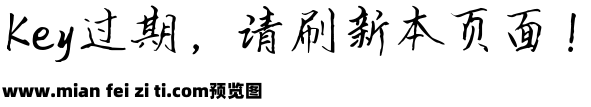 Key过期，请刷新本页面！

www.mian fei zi ti.com预览图